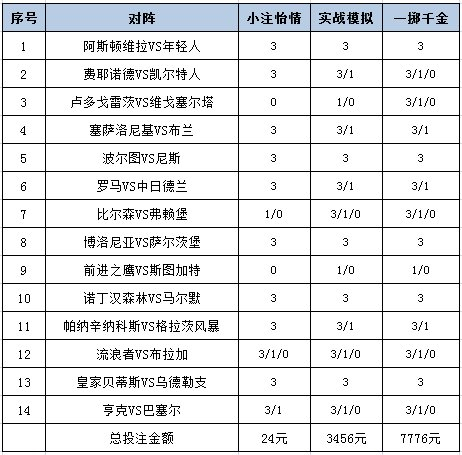 | 序号 | 对阵 | 小注怡情 | 实战模拟 | 一掷千金 |
|---|---|---|---|---|
| 1 | 阿斯顿维拉VS年轻人 | 3 | 3 | 3 |
| 2 | 费耶诺德VS凯尔特人 | 3 | 3/1 | 3/1/0 |
| 3 | 卢多戈雷茨VS维戈塞尔塔 | 0 | 1/0 | 3/1/0 |
| 4 | 塞萨洛尼基VS布兰 | 3 | 3/1 | 3/1 |
| 5 | 波尔图VS尼斯 | 3 | 3 | 3 |
| 6 | 罗马VS中日德兰 | 3 | 3/1 | 3/1 |
| 7 | 比尔森VS弗赖堡 | 1/0 | 3/1/0 | 3/1/0 |
| 8 | 博洛尼亚VS萨尔茨堡 | 3 | 3 | 3 |
| 9 | 前进之鹰VS斯图加特 | 0 | 1/0 | 1/0 |
| 10 | 诺丁汉森林VS马尔默 | 3 | 3 | 3 |
| 11 | 帕纳辛纳科斯VS格拉茨风暴 | 3 | 3/1 | 3/1 |
| 12 | 流浪者VS布拉加 | 3/1/0 | 3/1/0 | 3/1/0 |
| 13 | 皇家贝蒂斯VS乌德勒支 | 3 | 3 | 3 |
| 14 | 亨克VS巴塞尔 | 3/1 | 3/1/0 | 3/1/0 |
|  | 总投注金额 | 24元 | 3456元 | 7776元 |